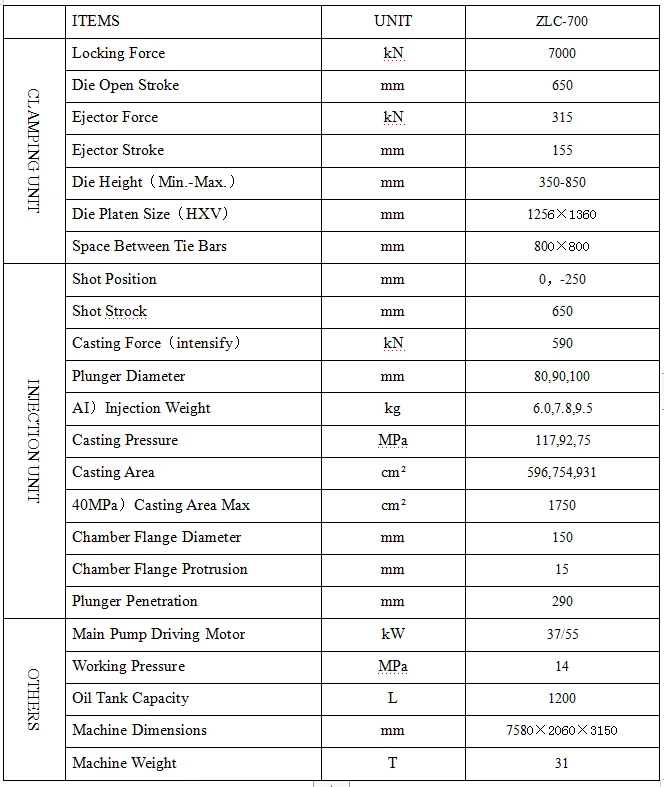 | | ITEMS | UNIT | ZLC-700 |
|---|---|---|---|
| CLAMPING UNIT | Locking Force | kN | 7000 |
| | Die Open Stroke | mm | 650 |
| | Ejector Force | kN | 315 |
| | Ejector Stroke | mm | 155 |
| | Die Height（Min.-Max.） | mm | 350-850 |
| | Die Platen Size（HXV） | mm | 1256×1360 |
| | Space Between Tie Bars | mm | 800×800 |
| INJECTION UNIT | Shot Position | mm | 0，-250 |
| | Shot Strock | mm | 650 |
| | Casting Force（intensify） | kN | 590 |
| | Plunger Diameter | mm | 80,90,100 |
| | AI）Injection Weight | kg | 6.0,7.8,9.5 |
| | Casting Pressure | MPa | 117,92,75 |
| | Casting Area | $cm^2$ | 596,754,931 |
| | 40MPa）Casting Area Max | $cm^2$ | 1750 |
| | Chamber Flange Diameter | mm | 150 |
| | Chamber Flange Protrusion | mm | 15 |
| | Plunger Penetration | mm | 290 |
| OTHERS | Main Pump Driving Motor | kW | 37/55 |
| | Working Pressure | MPa | 14 |
| | Oil Tank Capacity | L | 1200 |
| | Machine Dimensions | mm | 7580×2060×3150 |
| | Machine Weight | T | 31 |